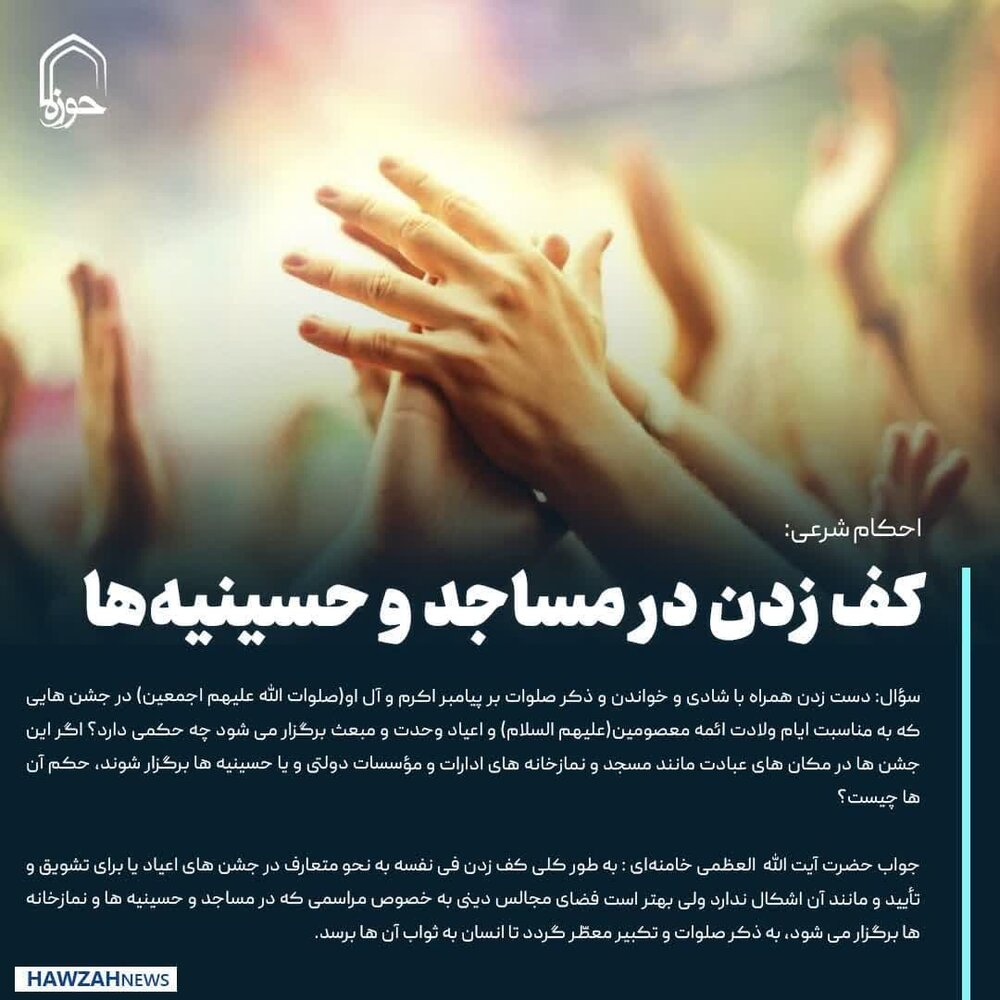 حوزه

احکام شرعی:

کف زدن در مساجد و حسینیه‌ها

سؤال: دست زدن همراه با شادی و خواندن و ذکر صلوات بر پیامبر اکرم و آل او(صلوات الله علیهم اجمعین) در جشن هایی که به مناسبت ایام ولادت ائمه معصومین(علیهم السلام) و اعیاد وحدت و مبعث برگزار می شود چه حکمی دارد؟ اگر این جشن ها در مکان های عبادت مانند مسجد و نمازخانه های ادارات و مؤسسات دولتی و یا حسینیه ها برگزار شوند، حکم آن ها چیست؟

جواب حضرت آیت الله العظمی خامنه‌ای : به طور کلی کف زدن فی نفسه به نحو متعارف در جشن های اعیاد یا برای تشویق و تأیید و مانند آن اشکال ندارد ولی بهتر است فضای مجالس دینی به خصوص مراسمی که در مساجد و حسینیه ها و نمازخانه ها برگزار می شود، به ذکر صلوات و تکبیر معطّر گردد تا انسان به ثواب آن ها برسد.

HAWZAHNEWS